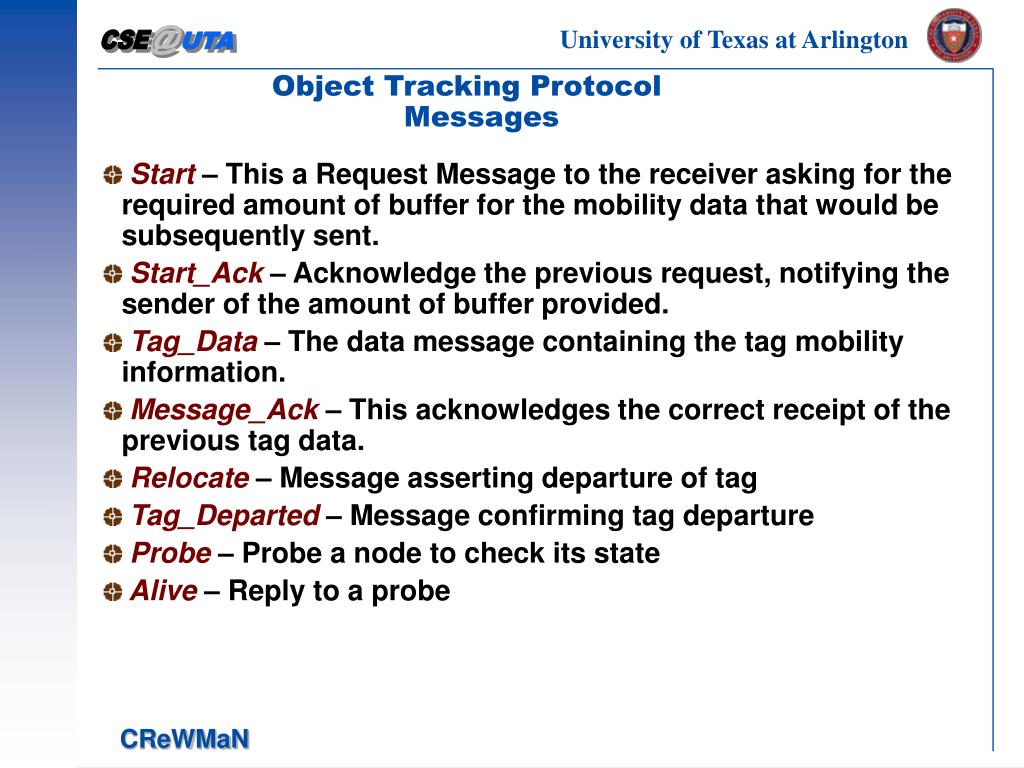 CSE@UTA

University of Texas at Arlington

Object Tracking Protocol Messages

Start – This a Request Message to the receiver asking for the required amount of buffer for the mobility data that would be subsequently sent.

Start_Ack – Acknowledge the previous request, notifying the sender of the amount of buffer provided.

Tag_Data – The data message containing the tag mobility information.

Message_Ack – This acknowledges the correct receipt of the previous tag data.

Relocate – Message asserting departure of tag

Tag_Departed – Message confirming tag departure

Probe – Probe a node to check its state

Alive – Reply to a probe

CReWMaN